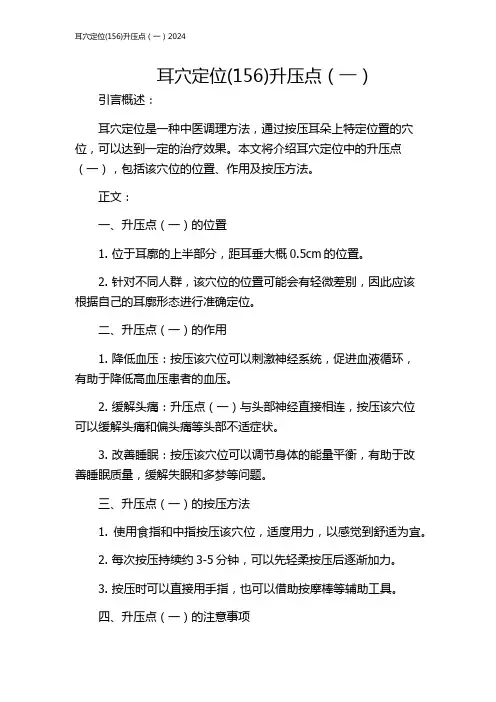 耳穴定位(156)升压点（一）2024

耳穴定位(156)升压点（一）

引言概述：

耳穴定位是一种中医调理方法，通过按压耳朵上特定位置的穴位，可以达到一定的治疗效果。本文将介绍耳穴定位中的升压点（一），包括该穴位的位置、作用及按压方法。

正文：

一、升压点（一）的位置

1. 位于耳廓的上半部分，距耳垂大概 0.5cm 的位置。

2. 针对不同人群，该穴位的位置可能会有轻微差别，因此应该根据自己的耳廓形态进行准确定位。

二、升压点（一）的作用

1. 降低血压：按压该穴位可以刺激神经系统，促进血液循环，有助于降低高血压患者的血压。

2. 缓解头痛：升压点（一）与头部神经直接相连，按压该穴位可以缓解头痛和偏头痛等头部不适症状。

3. 改善睡眠：按压该穴位可以调节身体的能量平衡，有助于改善睡眠质量，缓解失眠和多梦等问题。

三、升压点（一）的按压方法

1. 使用食指和中指按压该穴位，适度用力，以感觉到舒适为宜。

2. 每次按压持续约 3-5 分钟，可以先轻柔按压后逐渐加力。

3. 按压时可以直接用手指，也可以借助按摩棒等辅助工具。

四、升压点（一）的注意事项